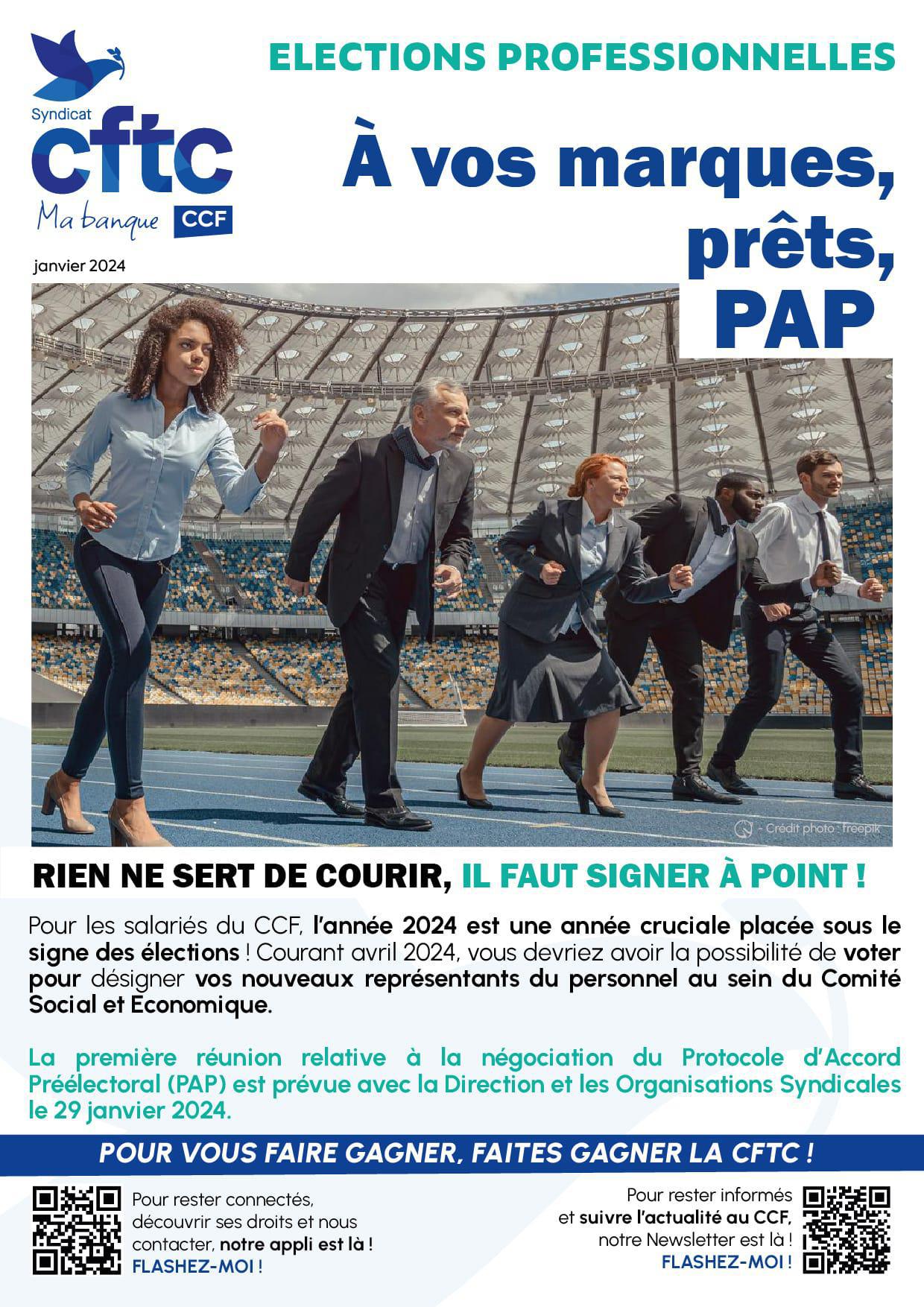 Syndicat
cftc
Ma banque CCF

janvier 2024

ELECTIONS PROFESSIONNELLES

À vos marques, prêts, PAP

- Crédit photo : freepik

RIEN NE SERT DE COURIR, IL FAUT SIGNER À POINT !

Pour les salariés du CCF, l'année 2024 est une année cruciale placée sous le signe des élections ! Courant avril 2024, vous devriez avoir la possibilité de voter pour désigner vos nouveaux représentants du personnel au sein du Comité Social et Economique.

La première réunion relative à la négociation du Protocole d'Accord Préélectoral (PAP) est prévue avec la Direction et les Organisations Syndicales le 29 janvier 2024.

POUR VOUS FAIRE GAGNER, FAITES GAGNER LA CFTC !

Pour rester connectés, découvrir ses droits et nous contacter, notre appli est là ! FLASHEZ-MOI !

Pour rester informés et suivre l'actualité au CCF, notre Newsletter est là ! FLASHEZ-MOI !